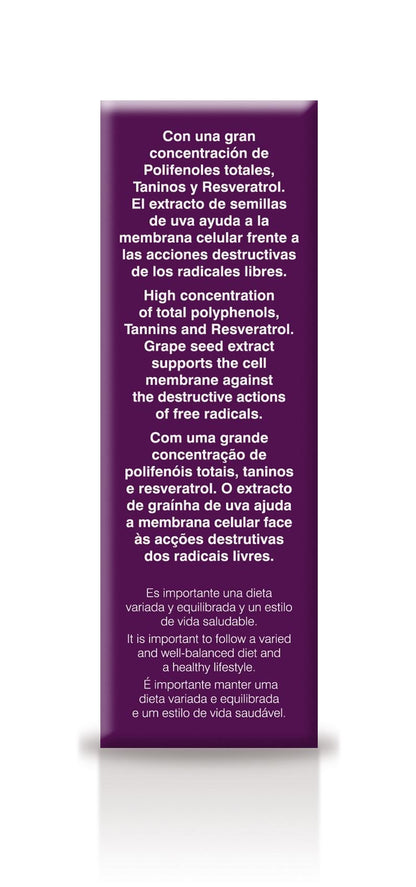 Con una gran concentración de Polifenoles totales, Taninos y Resveratrol. El extracto de semillas de uva ayuda a la membrana celular frente a las acciones destructivas de los radicales libres.

High concentration of total polyphenols, Tannins and Resveratrol. Grape seed extract supports the cell membrane against the destructive actions of free radicals.

Com uma grande concentração de polifenóis totais, taninos e resveratrol. O extracto de graínha de uva ajuda a membrana celular face às acções destrutivas dos radicais livres.

Es importante una dieta variada y equilibrada y un estilo de vida saludable.

It is important to follow a varied and well-balanced diet and a healthy lifestyle.

É importante manter uma dieta variada e equilibrada e um estilo de vida saudável.